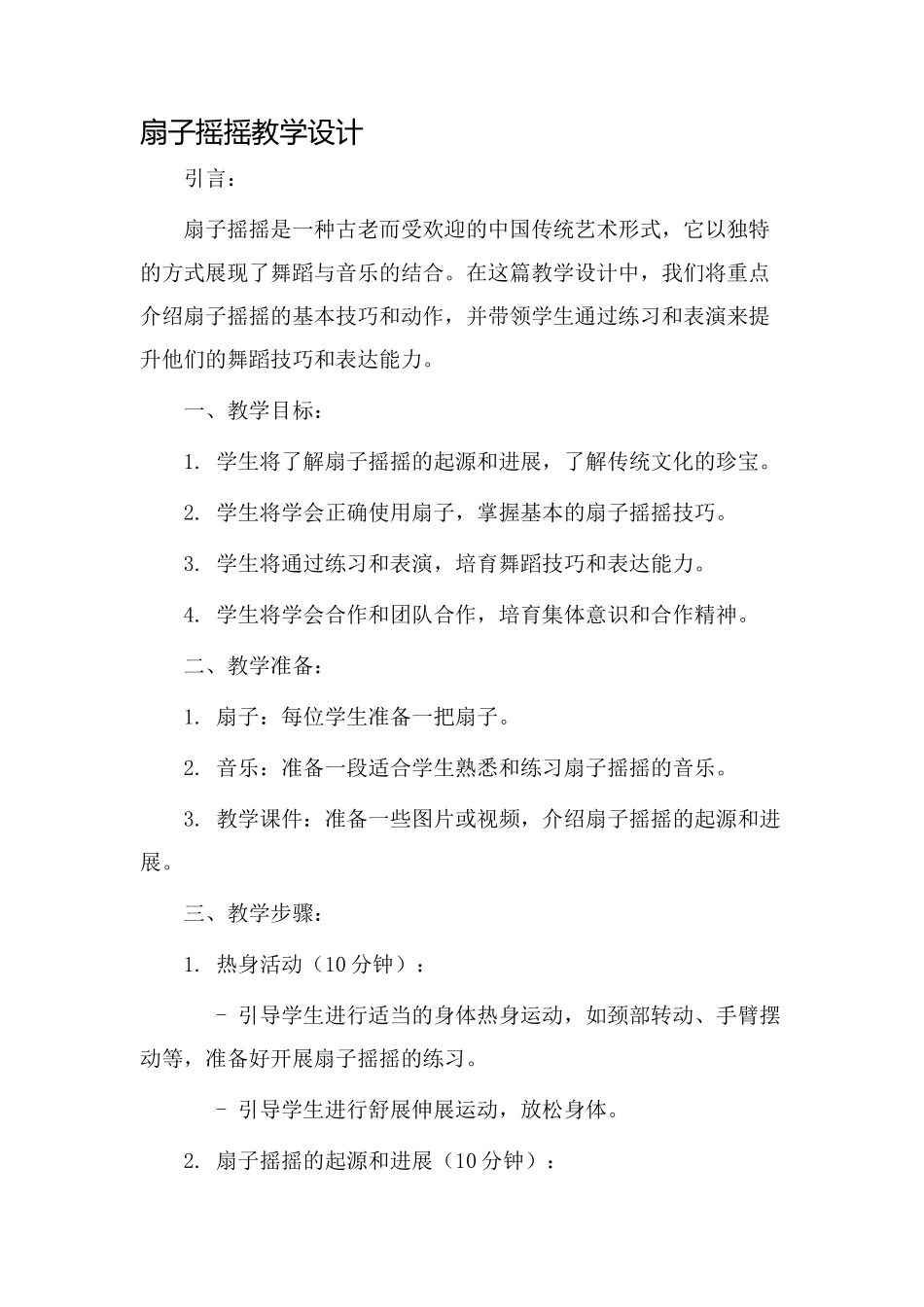 扇子摇摇教学设计

引言：

扇子摇摇是一种古老而受欢迎的中国传统艺术形式，它以独特的方式展现了舞蹈与音乐的结合。在这篇教学设计中，我们将重点介绍扇子摇摇的基本技巧和动作，并带领学生通过练习和表演来提升他们的舞蹈技巧和表达能力。

一、教学目标：

1. 学生将了解扇子摇摇的起源和进展，了解传统文化的珍宝。

2. 学生将学会正确使用扇子，掌握基本的扇子摇摇技巧。

3. 学生将通过练习和表演，培育舞蹈技巧和表达能力。

4. 学生将学会合作和团队合作，培育集体意识和合作精神。

二、教学准备：

1. 扇子：每位学生准备一把扇子。

2. 音乐：准备一段适合学生熟悉和练习扇子摇摇的音乐。

3. 教学课件：准备一些图片或视频，介绍扇子摇摇的起源和进展。

三、教学步骤：

1. 热身活动（10分钟）：

- 引导学生进行适当的身体热身运动，如颈部转动、手臂摆动等，准备好开展扇子摇摇的练习。

- 引导学生进行舒展伸展运动，放松身体。

2. 扇子摇摇的起源和进展（10分钟）：